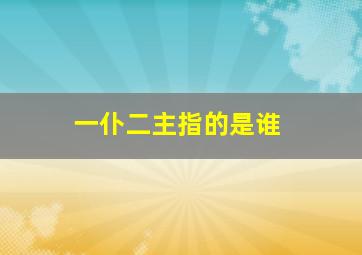 一仆二主指的是谁